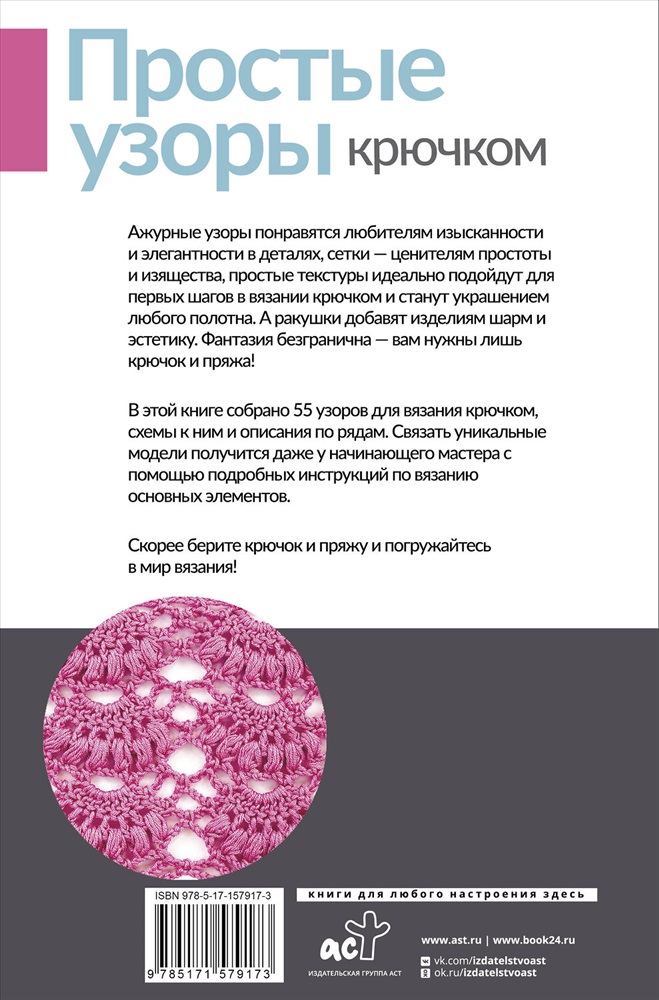 Простые узоры крючком

Ажурные узоры понравятся любителям изысканности и элегантности в деталях, сетки — ценителям простоты и изящества, простые текстуры идеально подойдут для первых шагов в вязании крючком и станут украшением любого полотна. А ракушки добавят изделиям шарм и эстетику. Фантазия безгранична — вам нужны лишь крючок и пряжа!

В этой книге собрано 55 узоров для вязания крючком, схемы к ним и описания по рядам. Связать уникальные модели получится даже у начинающего мастера с помощью подробных инструкций по вязанию основных элементов.

Скорее берите крючок и пряжу и погружайтесь в мир вязания!

ISBN 978-5-17-157917-3

9 785171 579173

книги для любого настроения здесь

аст
ИЗДАТЕЛЬСКАЯ ГРУППА АСТ

www.ast.ru | www.book24.ru
vk.com/izdatelstvoast
ok.ru/izdatelstvoast